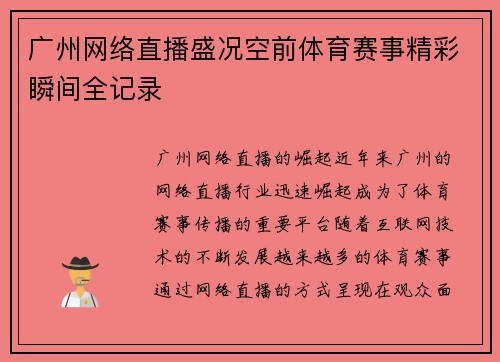 广州网络直播盛况空前体育赛事精彩瞬间全记录

广州网络直播的崛起近年来广州的网络直播行业迅速崛起成为了体育赛事传播的重要平台随着互联网技术的不断发展越来越多的体育赛事通过网络直播的方式呈现在观众面